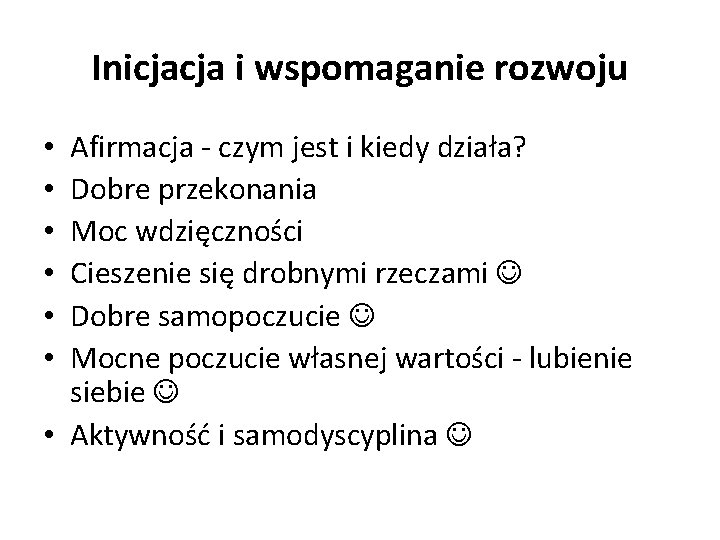 Inicjacja i wspomaganie rozwoju

• Afirmacja - czym jest i kiedy działa?
• Dobre przekonania
• Moc wdzięczności
• Cieszenie się drobnymi rzeczami ☺
• Dobre samopoczucie ☺
• Mocne poczucie własnej wartości - lubienie siebie ☺
• Aktywność i samodyscyplina ☺